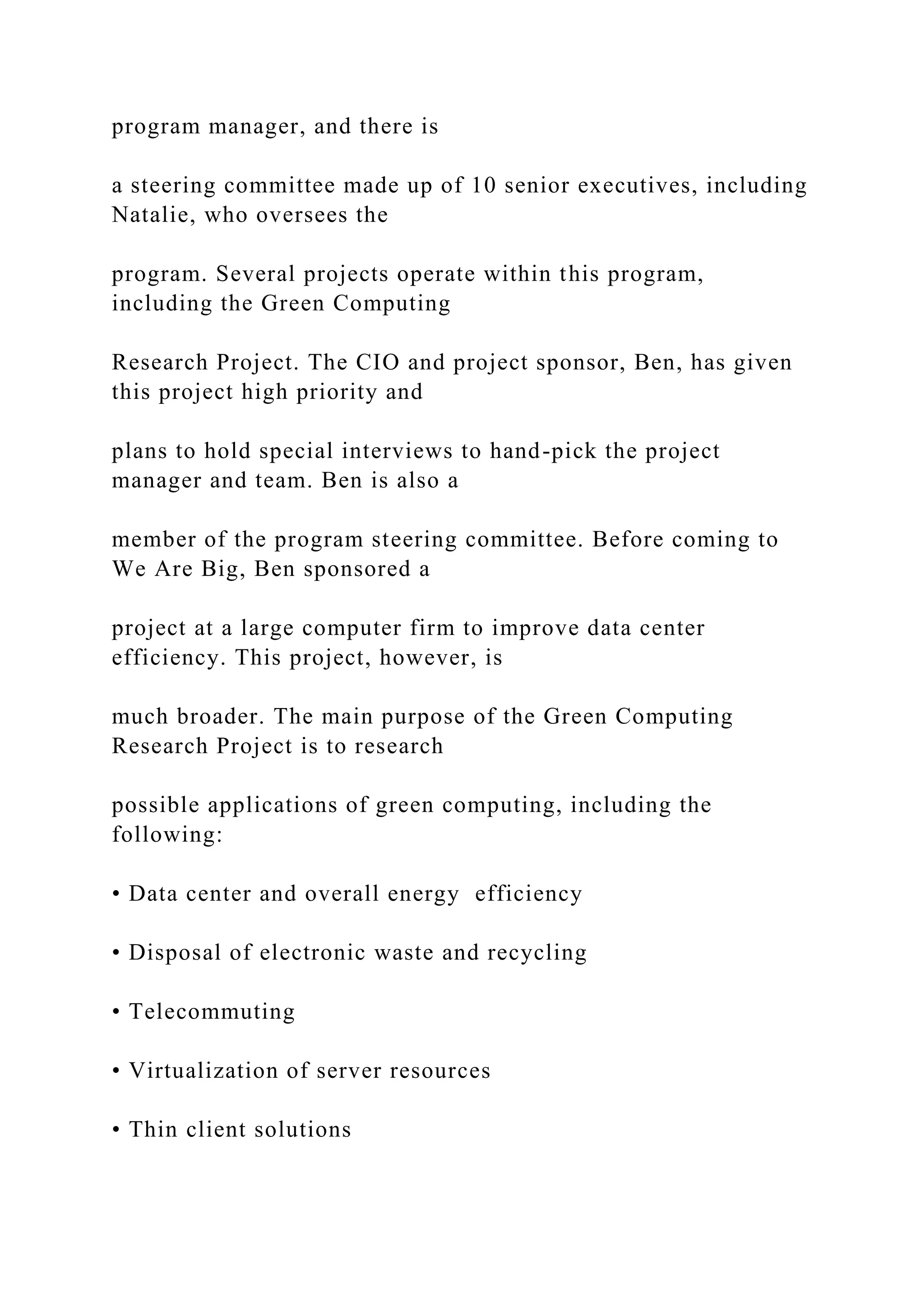 program manager, and there is

a steering committee made up of 10 senior executives, including Natalie, who oversees the

program. Several projects operate within this program, including the Green Computing

Research Project. The CIO and project sponsor, Ben, has given this project high priority and

plans to hold special interviews to hand-pick the project manager and team. Ben is also a

member of the program steering committee. Before coming to We Are Big, Ben sponsored a

project at a large computer firm to improve data center efficiency. This project, however, is

much broader. The main purpose of the Green Computing Research Project is to research

possible applications of green computing, including the following:

• Data center and overall energy efficiency

• Disposal of electronic waste and recycling

• Telecommuting

• Virtualization of server resources

• Thin client solutions